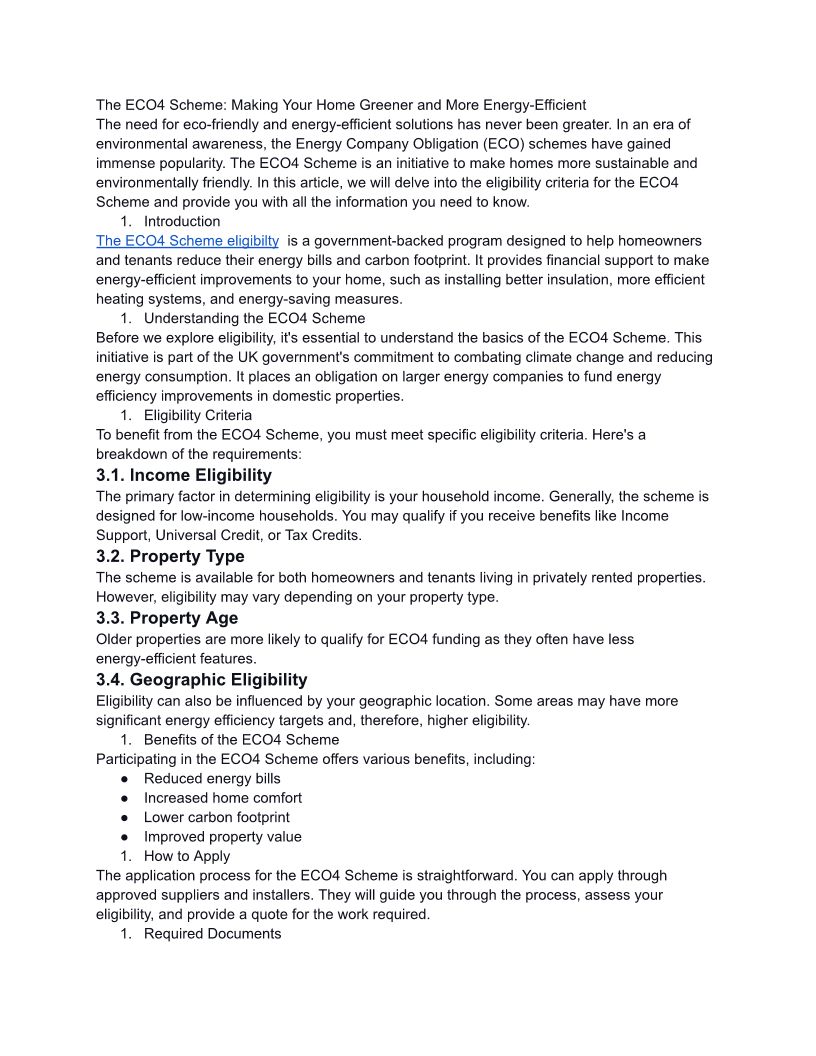 The ECO4 Scheme: Making Your Home Greener and More Energy-Efficient
The need for eco-friendly and energy-efficient solutions has never been greater. In an era of environmental awareness, the Energy Company Obligation (ECO) schemes have gained immense popularity. The ECO4 Scheme is an initiative to make homes more sustainable and environmentally friendly. In this article, we will delve into the eligibility criteria for the ECO4 Scheme and provide you with all the information you need to know.

1. Introduction

The ECO4 Scheme eligibilty is a government-backed program designed to help homeowners and tenants reduce their energy bills and carbon footprint. It provides financial support to make energy-efficient improvements to your home, such as installing better insulation, more efficient heating systems, and energy-saving measures.

1. Understanding the ECO4 Scheme

Before we explore eligibility, it's essential to understand the basics of the ECO4 Scheme. This initiative is part of the UK government's commitment to combating climate change and reducing energy consumption. It places an obligation on larger energy companies to fund energy efficiency improvements in domestic properties.

1. Eligibility Criteria

To benefit from the ECO4 Scheme, you must meet specific eligibility criteria. Here's a breakdown of the requirements:

3.1. Income Eligibility

The primary factor in determining eligibility is your household income. Generally, the scheme is designed for low-income households. You may qualify if you receive benefits like Income Support, Universal Credit, or Tax Credits.

3.2. Property Type

The scheme is available for both homeowners and tenants living in privately rented properties. However, eligibility may vary depending on your property type.

3.3. Property Age

Older properties are more likely to qualify for ECO4 funding as they often have less energy-efficient features.

3.4. Geographic Eligibility

Eligibility can also be influenced by your geographic location. Some areas may have more significant energy efficiency targets and, therefore, higher eligibility.

1. Benefits of the ECO4 Scheme

Participating in the ECO4 Scheme offers various benefits, including:

● Reduced energy bills
● Increased home comfort
● Lower carbon footprint
● Improved property value

1. How to Apply

The application process for the ECO4 Scheme is straightforward. You can apply through approved suppliers and installers. They will guide you through the process, assess your eligibility, and provide a quote for the work required.

1. Required Documents